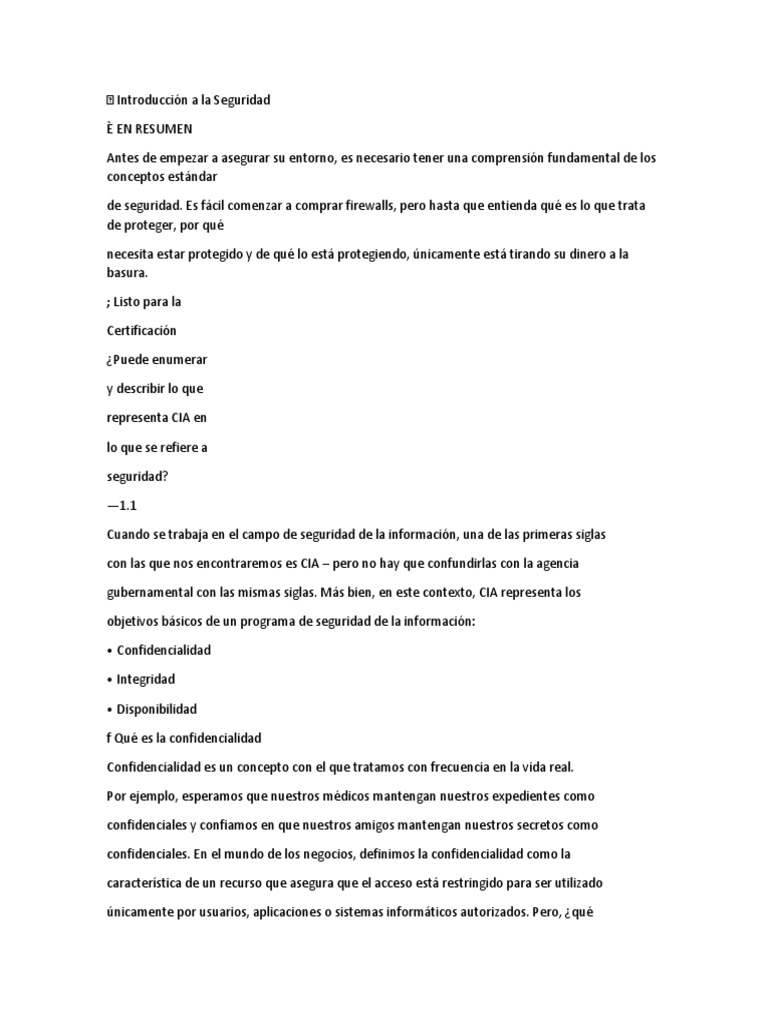 Introducción a la Seguridad

È EN RESUMEN

Antes de empezar a asegurar su entorno, es necesario tener una comprensión fundamental de los conceptos estándar

de seguridad. Es fácil comenzar a comprar firewalls, pero hasta que entienda qué es lo que trata de proteger, por qué

necesita estar protegido y de qué lo está protegiendo, únicamente está tirando su dinero a la basura.

; Listo para la

Certificación

¿Puede enumerar

y describir lo que

representa CIA en

lo que se refiere a

seguridad?

—1.1

Cuando se trabaja en el campo de seguridad de la información, una de las primeras siglas

con las que nos encontraremos es CIA – pero no hay que confundirlas con la agencia

gubernamental con las mismas siglas. Más bien, en este contexto, CIA representa los

objetivos básicos de un programa de seguridad de la información:

• Confidencialidad

• Integridad

• Disponibilidad

f Qué es la confidencialidad

Confidencialidad es un concepto con el que tratamos con frecuencia en la vida real.

Por ejemplo, esperamos que nuestros médicos mantengan nuestros expedientes como

confidenciales y confiamos en que nuestros amigos mantengan nuestros secretos como

confidenciales. En el mundo de los negocios, definimos la confidencialidad como la

característica de un recurso que asegura que el acceso está restringido para ser utilizado

únicamente por usuarios, aplicaciones o sistemas informáticos autorizados. Pero, ¿qué